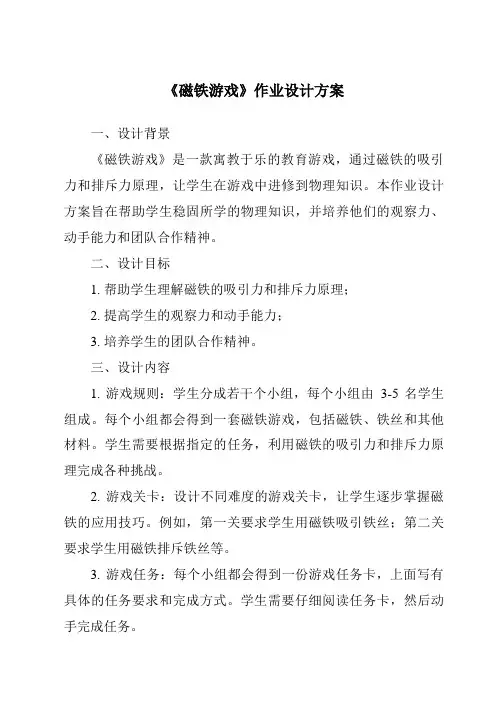 《磁铁游戏》作业设计方案

一、设计背景

《磁铁游戏》是一款寓教于乐的教育游戏，通过磁铁的吸引力和排斥力原理，让学生在游戏中进修到物理知识。本作业设计方案旨在帮助学生稳固所学的物理知识，并培养他们的观察力、动手能力和团队合作精神。

二、设计目标

1. 帮助学生理解磁铁的吸引力和排斥力原理；

2. 提高学生的观察力和动手能力；

3. 培养学生的团队合作精神。

三、设计内容

1. 游戏规则：学生分成若干个小组，每个小组由 3-5 名学生组成。每个小组都会得到一套磁铁游戏，包括磁铁、铁丝和其他材料。学生需要根据指定的任务，利用磁铁的吸引力和排斥力原理完成各种挑战。

2. 游戏关卡：设计不同难度的游戏关卡，让学生逐步掌握磁铁的应用技巧。例如，第一关要求学生用磁铁吸引铁丝；第二关要求学生用磁铁排斥铁丝等。

3. 游戏任务：每个小组都会得到一份游戏任务卡，上面写有具体的任务要求和完成方式。学生需要仔细阅读任务卡，然后动手完成任务。